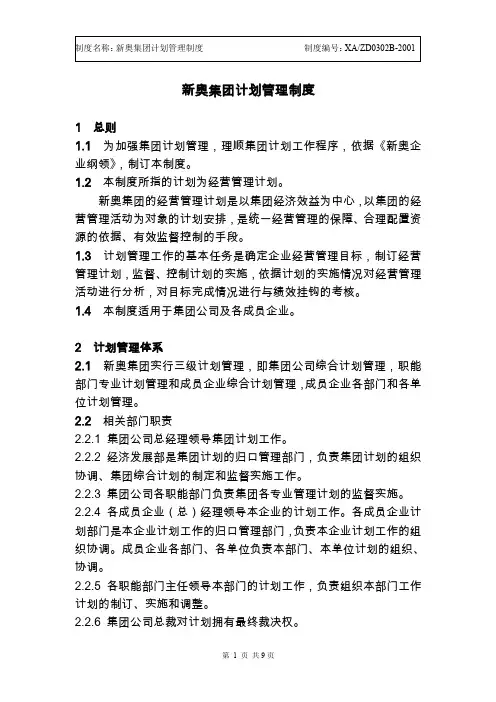 制度名称：新奥集团计划管理制度 制度编号：XA/ZD0302B-2001

新奥集团计划管理制度

1 总则

1.1 为加强集团计划管理，理顺集团计划工作程序，依据《新奥企业纲领》，制订本制度。

1.2 本制度所指的计划为经营管理计划。

新奥集团的经营管理计划是以集团经济效益为中心，以集团的经营管理活动为对象的计划安排，是统一经营管理的保障、合理配置资源的依据、有效监督控制的手段。

1.3 计划管理工作的基本任务是确定企业经营管理目标，制订经营管理计划，监督、控制计划的实施，依据计划的实施情况对经营管理活动进行分析，对目标完成情况进行与绩效挂钩的考核。

1.4 本制度适用于集团公司及各成员企业。

2 计划管理体系

2.1 新奥集团实行三级计划管理，即集团公司综合计划管理，职能部门专业计划管理和成员企业综合计划管理，成员企业各部门和各单位计划管理。

2.2 相关部门职责

2.2.1 集团公司总经理领导集团计划工作。

2.2.2 经济发展部是集团计划的归口管理部门，负责集团计划的组织协调、集团综合计划的制定和监督实施工作。

2.2.3 集团公司各职能部门负责集团各专业管理计划的监督实施。

2.2.4 各成员企业（总）经理领导本企业的计划工作。各成员企业计划部门是本企业计划工作的归口管理部门，负责本企业计划工作的组织协调。成员企业各部门、各单位负责本部门、本单位计划的组织、协调。

2.2.5 各职能部门主任领导本部门的计划工作，负责组织本部门工作计划的制订、实施和调整。

2.2.6 集团公司总裁对计划拥有最终裁决权。

第 1 页 共 9 页